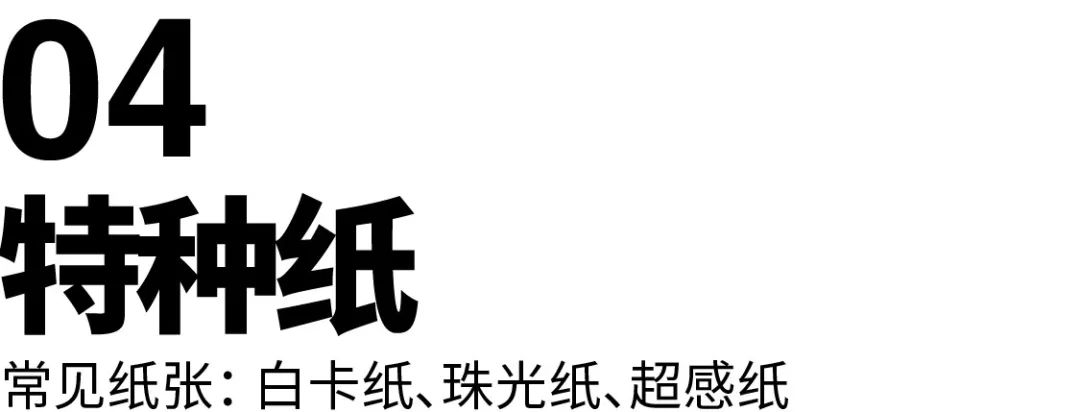 04
特种纸
常见纸张：白卡纸、珠光纸、超感纸